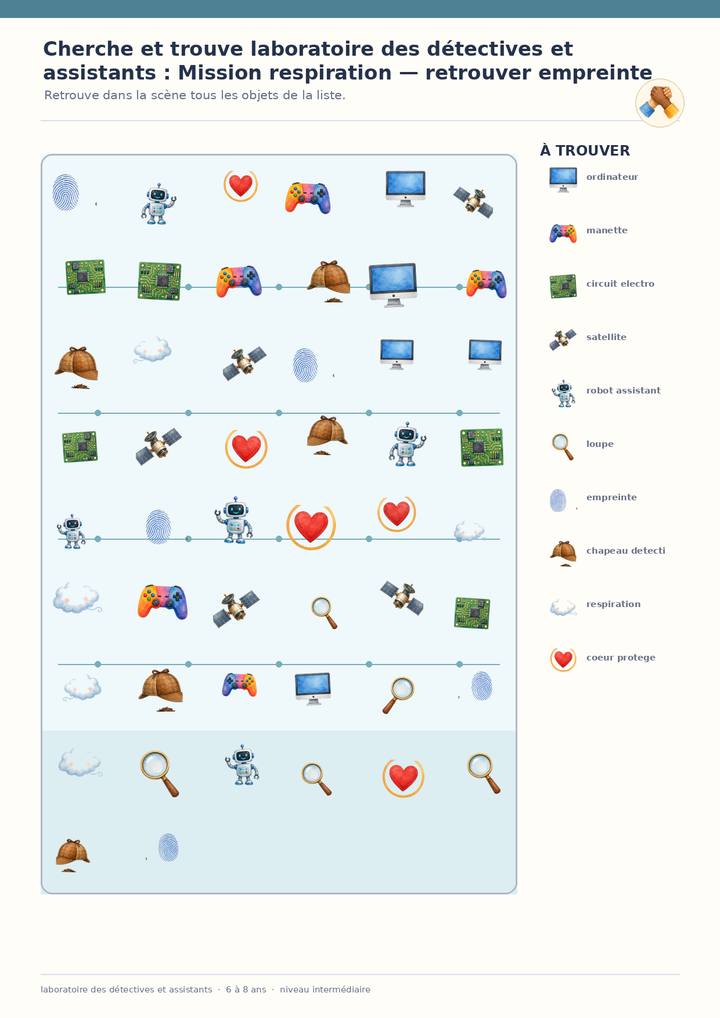 Cherche et trouve laboratoire des détectives et assistants : Mission respiration — retrouver empreinte

Retrouve dans la scène tous les objets de la liste.

À TROUVER

ordinateur

manette

circuit electro

satellite

robot assistant

loupe

empreinte

chapeau detecti

respiration

coeur protege

laboratoire des détectives et assistants · 6 à 8 ans · niveau intermédiaire